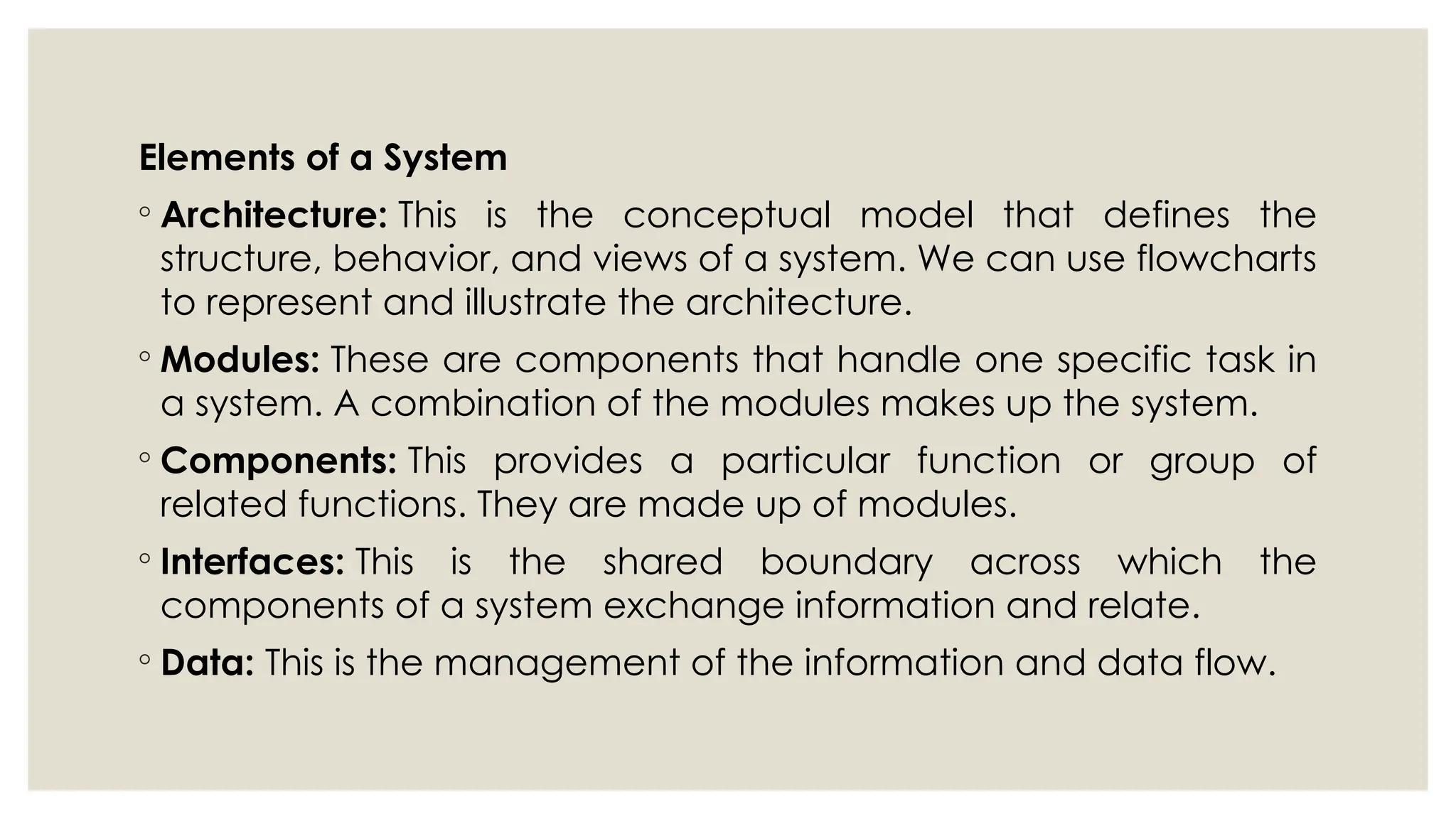 Elements of a System

◦ Architecture: This is the conceptual model that defines the structure, behavior, and views of a system. We can use flowcharts to represent and illustrate the architecture.

◦ Modules: These are components that handle one specific task in a system. A combination of the modules makes up the system.

◦ Components: This provides a particular function or group of related functions. They are made up of modules.

◦ Interfaces: This is the shared boundary across which the components of a system exchange information and relate.

◦ Data: This is the management of the information and data flow.